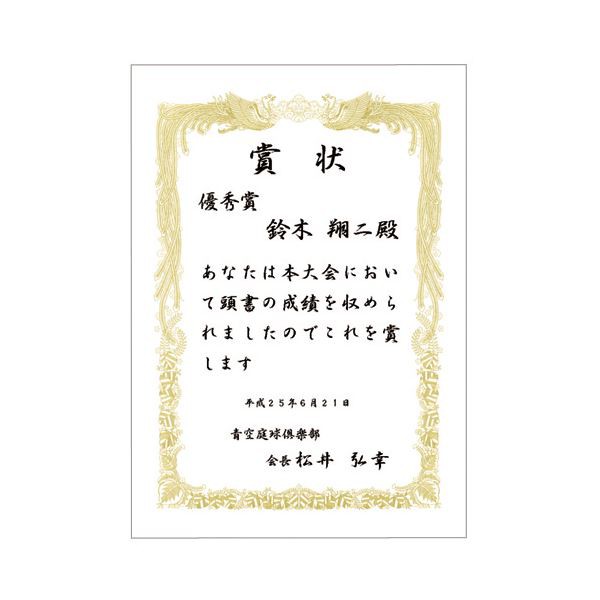 賞　状

優秀賞

鈴木　翔二殿

あなたは本大会において頭書の成績を収められましたのでこれを賞します

平成２５年６月２１日

青空庭球倶楽部

会長　松井　弘幸